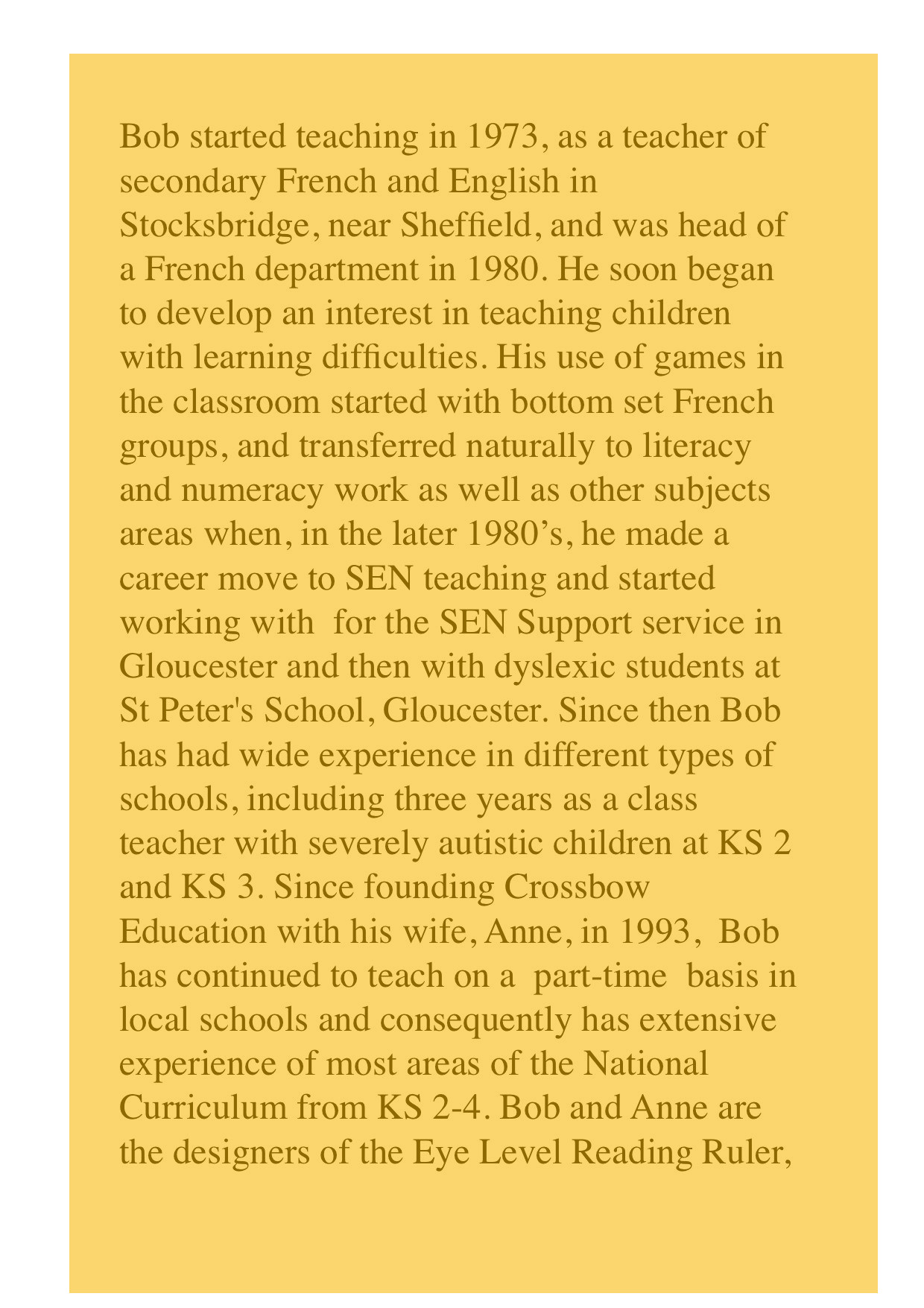 Bob started teaching in 1973, as a teacher of secondary French and English in Stocksbridge, near Sheffield, and was head of a French department in 1980. He soon began to develop an interest in teaching children with learning difficulties. His use of games in the classroom started with bottom set French groups, and transferred naturally to literacy and numeracy work as well as other subjects areas when, in the later 1980's, he made a career move to SEN teaching and started working with for the SEN Support service in Gloucester and then with dyslexic students at St Peter's School, Gloucester. Since then Bob has had wide experience in different types of schools, including three years as a class teacher with severely autistic children at KS 2 and KS 3. Since founding Crossbow Education with his wife, Anne, in 1993, Bob has continued to teach on a part-time basis in local schools and consequently has extensive experience of most areas of the National Curriculum from KS 2-4. Bob and Anne are the designers of the Eye Level Reading Ruler,